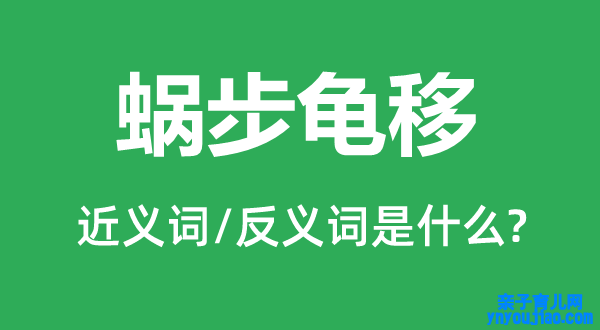 蜗步龟移

近义词/反义词是什么?

亲子育儿网
ynyoujiao.com